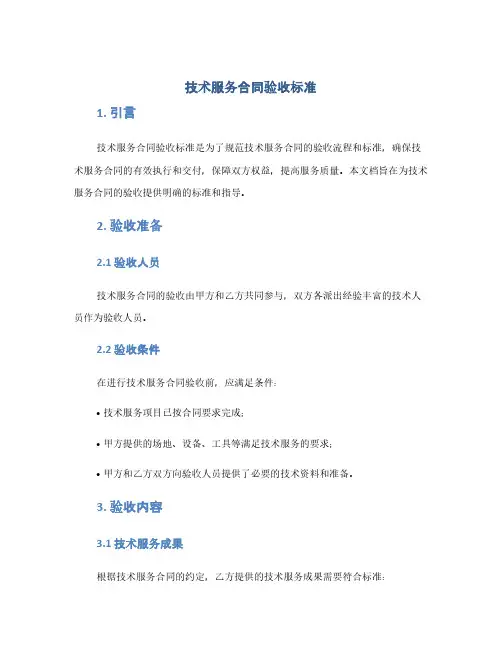 技术服务合同验收标准

1. 引言

技术服务合同验收标准是为了规范技术服务合同的验收流程和标准，确保技术服务合同的有效执行和交付，保障双方权益，提高服务质量。本文档旨在为技术服务合同的验收提供明确的标准和指导。

2. 验收准备

2.1 验收人员

技术服务合同的验收由甲方和乙方共同参与，双方各派出经验丰富的技术人员作为验收人员。

2.2 验收条件

在进行技术服务合同验收前，应满足条件：

• 技术服务项目已按合同要求完成；

• 甲方提供的场地、设备、工具等满足技术服务的要求；

• 甲方和乙方双方向验收人员提供了必要的技术资料和准备。

3. 验收内容

3.1 技术服务成果

根据技术服务合同的约定，乙方提供的技术服务成果需要符合标准：